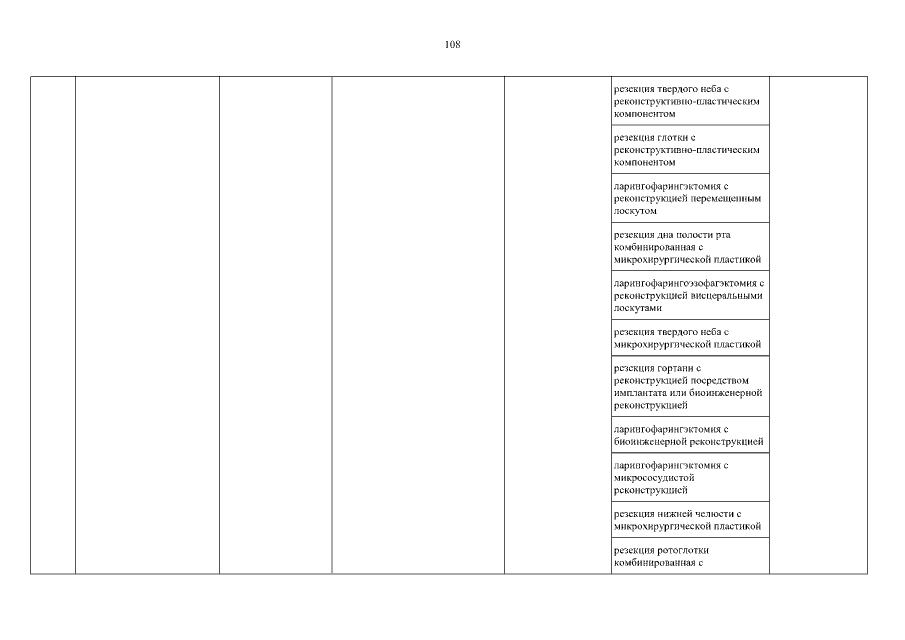 108

| | | | | | | |
|---|---|---|---|---|---|---|
| | | | | | резекция твердого неба с реконструктивно-пластическим компонентом | |
| | | | | | резекция глотки с реконструктивно-пластическим компонентом | |
| | | | | | ларингофарингэктомия с реконструкцией перемещенным лоскутом | |
| | | | | | резекция дна полости рта комбинированная с микрохирургической пластикой | |
| | | | | | ларингофарингоэзофагэктомия с реконструкцией висцеральными лоскутами | |
| | | | | | резекция твердого неба с микрохирургической пластикой | |
| | | | | | резекция гортани с реконструкцией посредством имплантата или биоинженерной реконструкцией | |
| | | | | | ларингофарингэктомия с биоинженерной реконструкцией | |
| | | | | | ларингофарингэктомия с микрососудистой реконструкцией | |
| | | | | | резекция нижней челюсти с микрохирургической пластикой | |
| | | | | | резекция ротоглотки комбинированная с | |